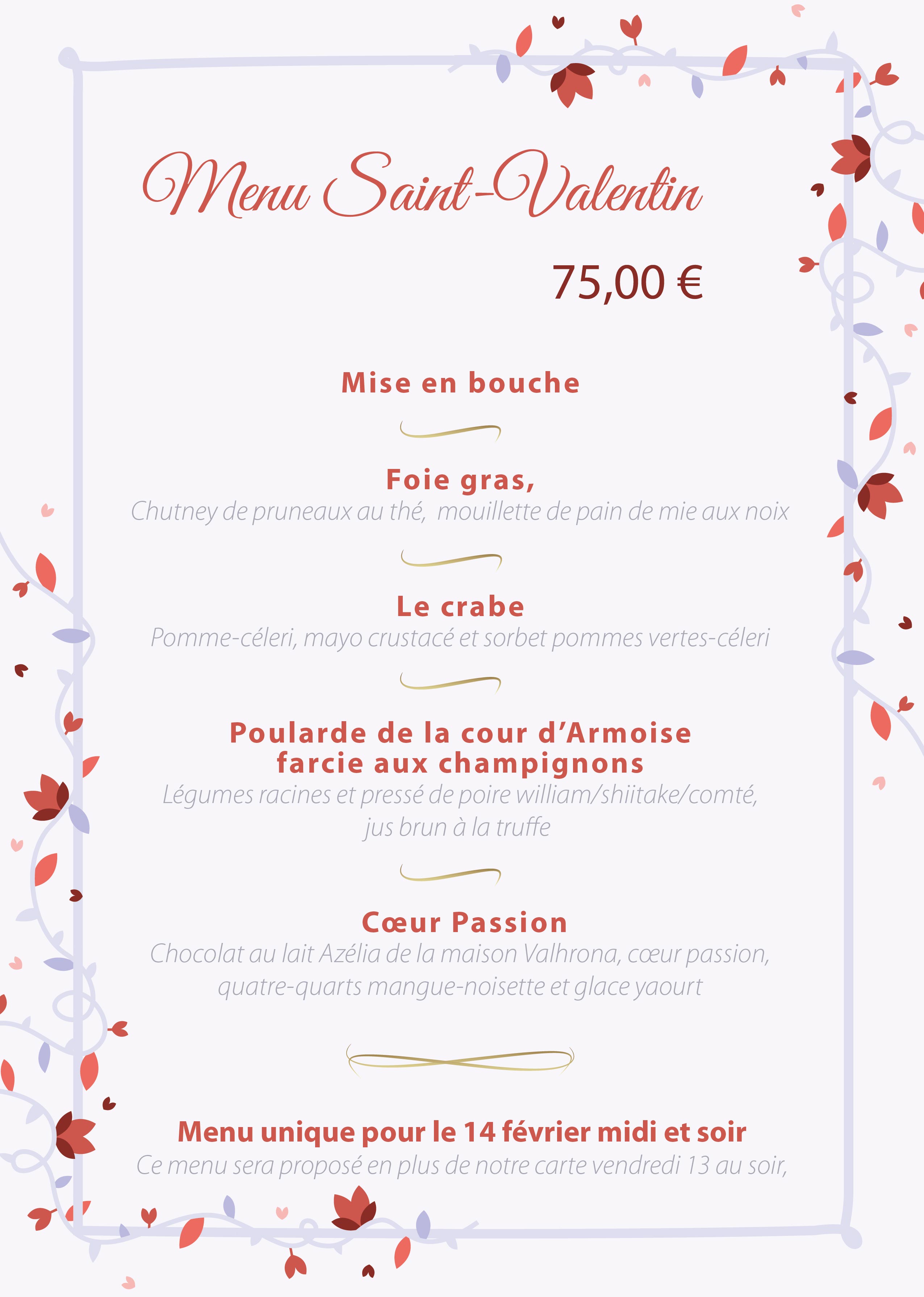 Menu Saint-Valentin

75,00 €

Mise en bouche

Foie gras,
Chutney de pruneaux au thé, mouillette de pain de mie aux noix

Le crabe
Pomme-céleri, mayo crustacé et sorbet pommes vertes-céleri

Poularde de la cour d'Armoise farcie aux champignons
Légumes racines et pressé de poire william/shiitake/comté, jus brun à la truffe

Cœur Passion
Chocolat au lait Azélia de la maison Valhrona, cœur passion, quatre-quarts mangue-noisette et glace yaourt

Menu unique pour le 14 février midi et soir
Ce menu sera proposé en plus de notre carte vendredi 13 au soir,